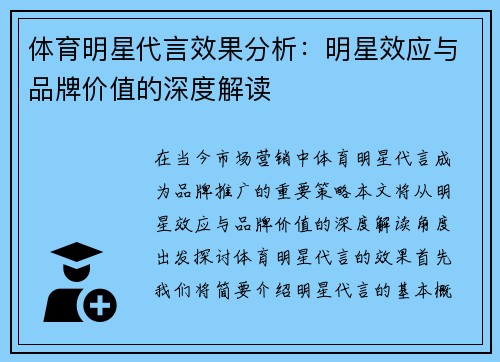 体育明星代言效果分析：明星效应与品牌价值的深度解读

在当今市场营销中体育明星代言成为品牌推广的重要策略本文将从明星效应与品牌价值的深度解读角度出发探讨体育明星代言的效果首先我们将简要介绍明星代言的基本概